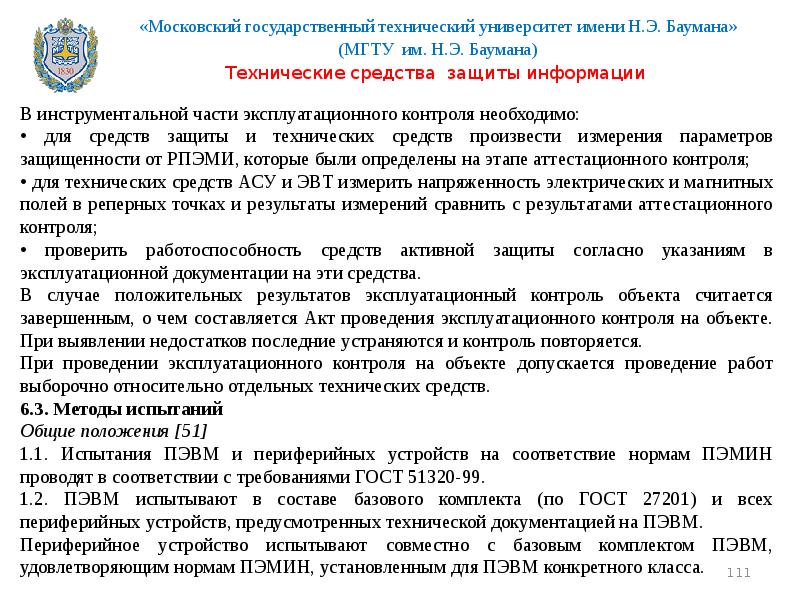 1830

«Московский государственный технический университет имени Н.Э. Баумана»
(МГТУ им. Н.Э. Баумана)
Технические средства защиты информации

В инструментальной части эксплуатационного контроля необходимо:
• для средств защиты и технических средств произвести измерения параметров защищенности от РПЭМИ, которые были определены на этапе аттестационного контроля;
• для технических средств АСУ и ЭВТ измерить напряженность электрических и магнитных полей в реперных точках и результаты измерений сравнить с результатами аттестационного контроля;
• проверить работоспособность средств активной защиты согласно указаниям в эксплуатационной документации на эти средства.
В случае положительных результатов эксплуатационный контроль объекта считается завершенным, о чем составляется Акт проведения эксплуатационного контроля на объекте. При выявлении недостатков последние устраняются и контроль повторяется.
При проведении эксплуатационного контроля на объекте допускается проведение работ выборочно относительно отдельных технических средств.
6.3. Методы испытаний
Общие положения [51]
1.1. Испытания ПЭВМ и периферийных устройств на соответствие нормам ПЭМИН проводят в соответствии с требованиями ГОСТ 51320-99.
1.2. ПЭВМ испытывают в составе базового комплекта (по ГОСТ 27201) и всех периферийных устройств, предусмотренных технической документацией на ПЭВМ.
Периферийное устройство испытывают совместно с базовым комплектом ПЭВМ, удовлетворяющим нормам ПЭМИН, установленным для ПЭВМ конкретного класса.
111